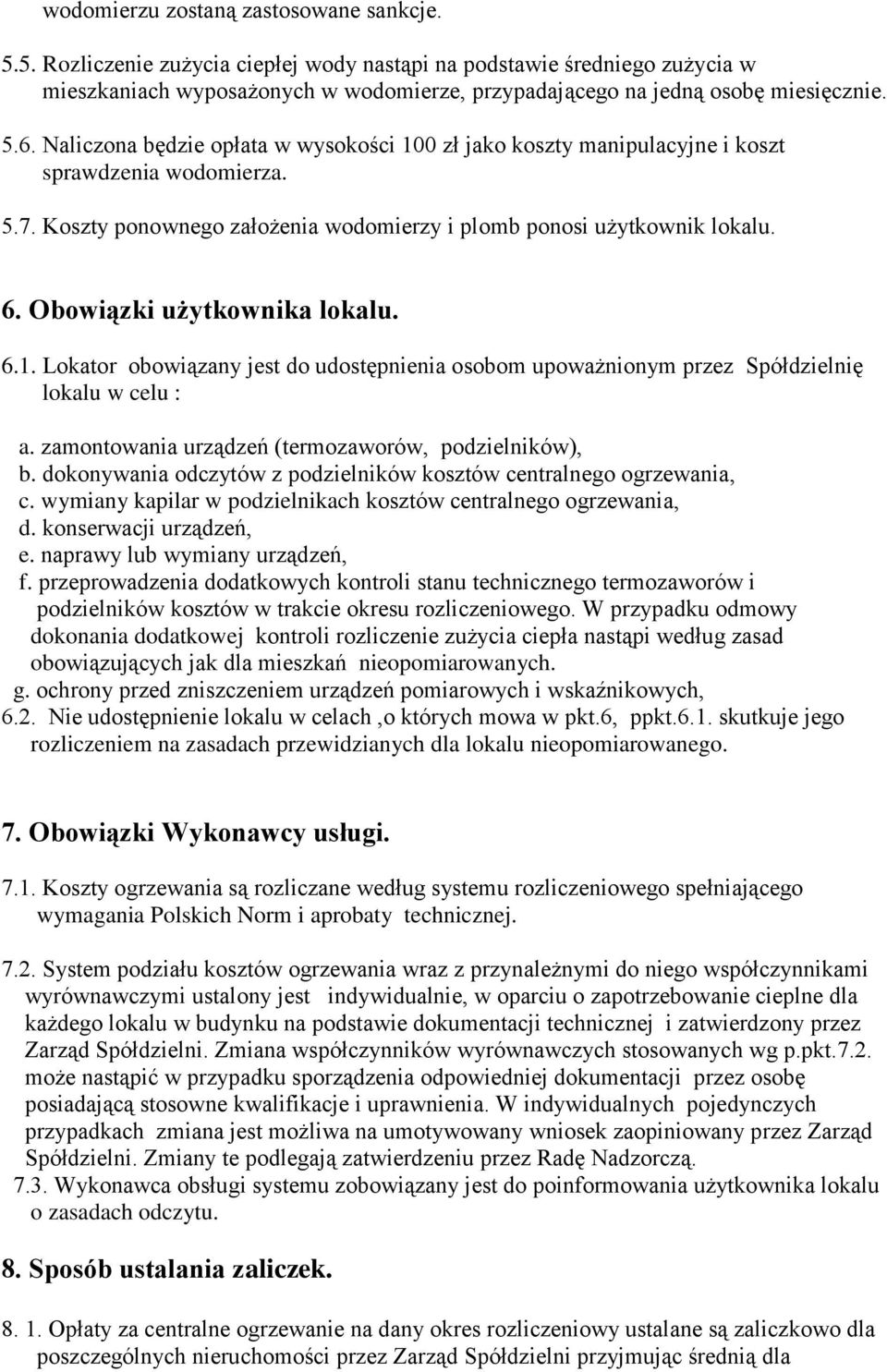 wodomierzu zostaną zastosowane sankcje.

5.5. Rozliczenie zużycia ciepłej wody nastąpi na podstawie średniego zużycia w mieszkaniach wyposażonych w wodomierze, przypadającego na jedną osobę miesięcznie.

5.6. Naliczona będzie opłata w wysokości 100 zł jako koszty manipulacyjne i koszt sprawdzenia wodomierza.

5.7. Koszty ponownego założenia wodomierzy i plomb ponosi użytkownik lokalu.

6. Obowiązki użytkownika lokalu.

6.1. Lokator obowiązany jest do udostępnienia osobom upoważnionym przez Spółdzielnię lokalu w celu :

a. zamontowania urządzeń (termozaworów, podzielników),
b. dokonywania odczytów z podzielników kosztów centralnego ogrzewania,
c. wymiany kapilar w podzielnikach kosztów centralnego ogrzewania,
d. konserwacji urządzeń,
e. naprawy lub wymiany urządzeń,
f. przeprowadzenia dodatkowych kontroli stanu technicznego termozaworów i podzielników kosztów w trakcie okresu rozliczeniowego. W przypadku odmowy dokonania dodatkowej kontroli rozliczenie zużycia ciepła nastąpi według zasad obowiązujących jak dla mieszkań nieopomiarowanych.
g. ochrony przed zniszczeniem urządzeń pomiarowych i wskaźnikowych,
6.2. Nie udostępnienie lokalu w celach ,o których mowa w pkt.6, ppkt.6.1. skutkuje jego rozliczeniem na zasadach przewidzianych dla lokalu nieopomiarowanego.

7. Obowiązki Wykonawcy usługi.

7.1. Koszty ogrzewania są rozliczane według systemu rozliczeniowego spełniającego wymagania Polskich Norm i aprobaty technicznej.

7.2. System podziału kosztów ogrzewania wraz z przynależnymi do niego współczynnikami wyrównawczymi ustalony jest indywidualnie, w oparciu o zapotrzebowanie cieplne dla każdego lokalu w budynku na podstawie dokumentacji technicznej i zatwierdzony przez Zarząd Spółdzielni. Zmiana współczynników wyrównawczych stosowanych wg p.pkt.7.2. może nastąpić w przypadku sporządzenia odpowiedniej dokumentacji przez osobę posiadającą stosowne kwalifikacje i uprawnienia. W indywidualnych pojedynczych przypadkach zmiana jest możliwa na umotywowany wniosek zaopiniowany przez Zarząd Spółdzielni. Zmiany te podlegają zatwierdzeniu przez Radę Nadzorczą.
7.3. Wykonawca obsługi systemu zobowiązany jest do poinformowania użytkownika lokalu o zasadach odczytu.

8. Sposób ustalania zaliczek.

8. 1. Opłaty za centralne ogrzewanie na dany okres rozliczeniowy ustalane są zaliczkowo dla poszczególnych nieruchomości przez Zarząd Spółdzielni przyjmując średnią dla